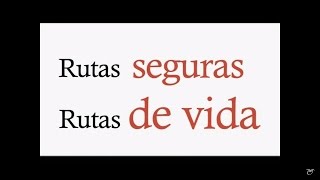 Rutas seguras
Rutas de vida